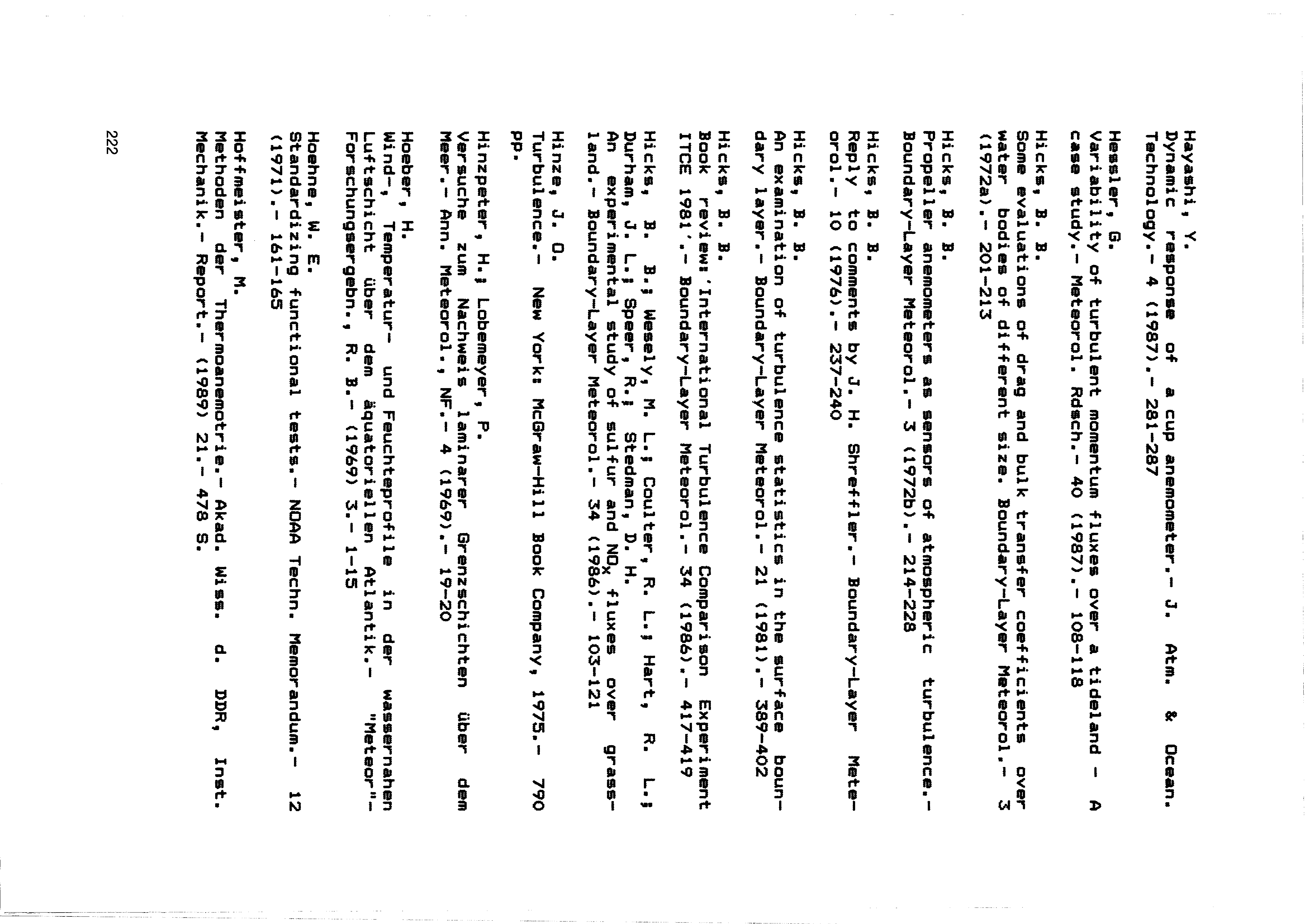 Hayashi, Y.
Dynamic response of a cup anemometer.- J. Atm. & Ocean. Technology.- 4 (1987).- 281-287

Hessler, G.
Variability of turbulent momentum fluxes over a tideland - A case study.- Meteorol. Rdsch.- 40 (1987).- 108-118

Hicks, B. B.
Some evaluations of drag and bulk transfer coefficients over water bodies of different size. Boundary-Layer Meteorol.- 3 (1972a).- 201-213

Hicks, B. B.
Propeller anemometers as sensors of atmospheric turbulence.- Boundary-Layer Meteorol.- 3 (1972b).- 214-228

Hicks, B. B.
Reply to comments by J. H. Shreffler.- Boundary-Layer Meteorol.- 10 (1976).- 237-240

Hicks, B. B.
An examination of turbulence statistics in the surface boundary layer.- Boundary-Layer Meteorol.- 21 (1981).- 389-402

Hicks, B. B.
Book review: 'International Turbulence Comparison Experiment ITCE 1981'.- Boundary-Layer Meteorol.- 34 (1986).- 417-419

Hicks, B. B.; Wesely, M. L.; Coulter, R. L.; Hart, R. L.; Durham, J. L.; Speer, R.; Stedman, D. H.
An experimental study of sulfur and $NO_x$ fluxes over grassland.- Boundary-Layer Meteorol.- 34 (1986).- 103-121

Hinze, J. O.
Turbulence.- New York: McGraw-Hill Book Company, 1975.- 790 pp.

Hinzpeter, H.; Lobemeyer, P.
Versuche zum Nachweis laminarer Grenzschichten über dem Meer.- Ann. Meteorol., NF.- 4 (1969).- 19-20

Hoeber, H.
Wind-, Temperatur- und Feuchteprofile in der wassernahen Luftschicht über dem äquatoriellen Atlantik.- "Meteor"-Forschungsergebn., R. B.- (1969) 3.- 1-15

Hoehne, W. E.
Standardizing functional tests.- NOAA Techn. Memorandum.- 12 (1971).- 161-165

Hoffmeister, M.
Methoden der Thermoanemotrie.- Akad. Wiss. d. DDR, Inst. Mechanik.- Report.- (1989) 21.- 478 S.

222